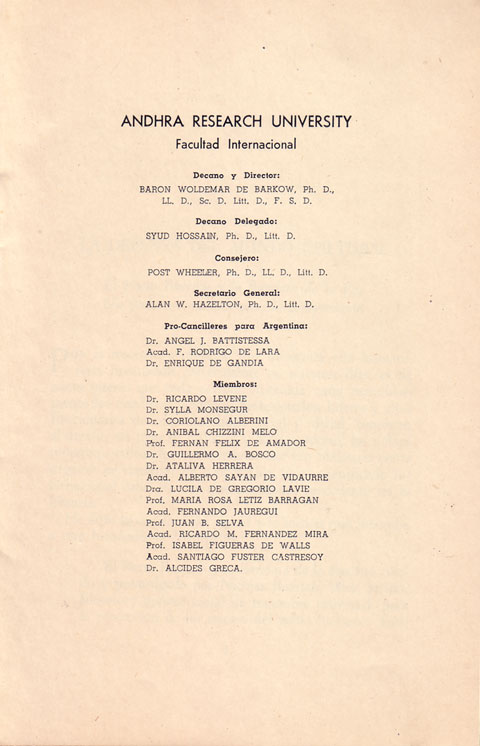 ANDHRA RESEARCH UNIVERSITY
Facultad Internacional

Decano y Director:
BARON WOLDEMAR DE BARKOW, Ph. D., LL. D., Sc. D. Litt. D., F. S. D.

Decano Delegado:
SYUD HOSSAIN, Ph. D., Litt. D.

Consejero:
POST WHEELER, Ph. D., LL. D., Litt. D.

Secretario General:
ALAN W. HAZELTON, Ph. D., Litt. D.

Pro-Cancilleres para Argentina:
Dr. ANGEL J. BATTISTESSA
Acad. F. RODRIGO DE LARA
Dr. ENRIQUE DE GANDIA

Miembros:
Dr. RICARDO LEVENE
Dr. SYLLA MONSEGUR
Dr. CORIOLANO ALBERINI
Dr. ANIBAL CHIZZINI MELO
Prof. FERNAN FELIX DE AMADOR
Dr. GUILLERMO A. BOSCO
Dr. ATALIVA HERRERA
Acad. ALBERTO SAYAN DE VIDAURRE
Dra. LUCILA DE GREGORIO LAVIE
Prof. MARIA ROSA LETIZ BARRAGAN
Acad. FERNANDO JAUREGUI
Prof. JUAN B. SELVA
Acad. RICARDO M. FERNANDEZ MIRA
Prof. ISABEL FIGUERAS DE WALLS
Acad. SANTIAGO FUSTER CASTRESOY
Dr. ALCIDES GRECA.